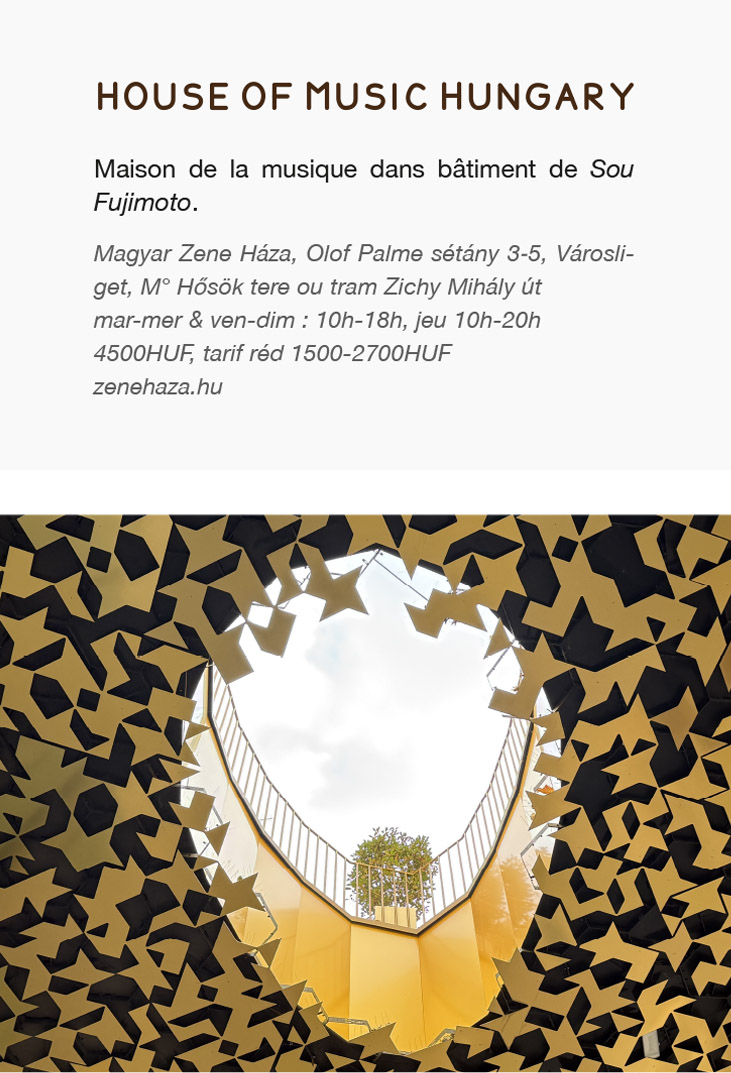 HOUSE OF MUSIC HUNGARY

Maison de la musique dans bâtiment de Sou Fujimoto.

Magyar Zene Háza, Olof Palme sétány 3-5, Városliget, M° Hősök tere ou tram Zichy Mihály út
mar-mer & ven-dim : 10h-18h, jeu 10h-20h
4500HUF, tarif réd 1500-2700HUF
zenehaza.hu